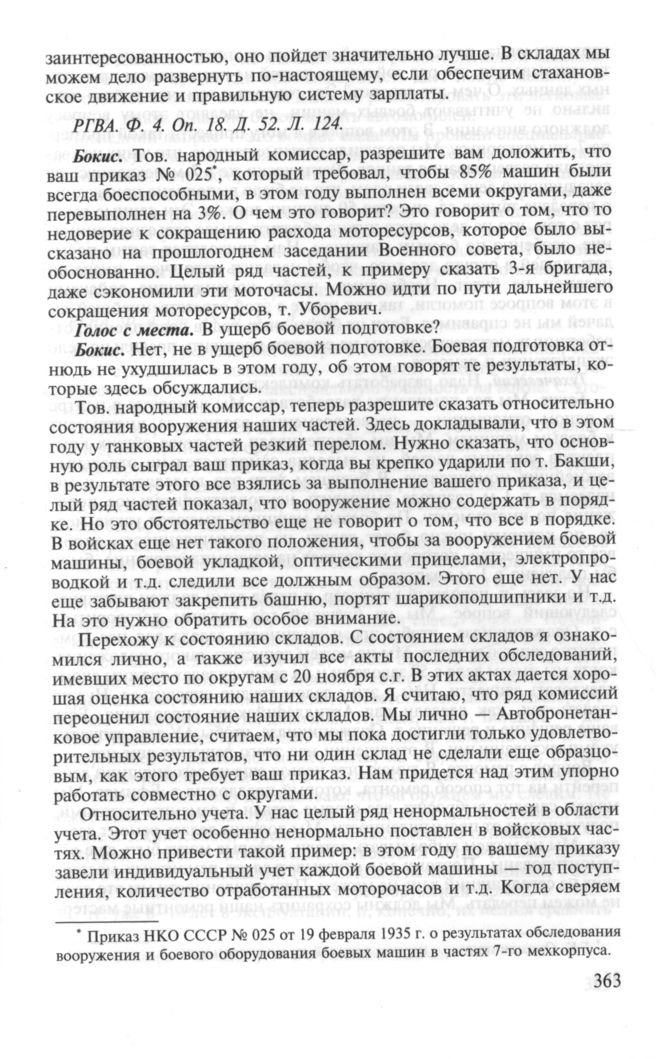 заинтересованностью, оно пойдет значительно лучше. В складах мы можем дело развернуть по-настоящему, если обеспечим стахановское движение и правильную систему зарплаты.

РГВА. Ф. 4. Оп. 18. Д. 52. Л. 124.

Бокис. Тов. народный комиссар, разрешите вам доложить, что ваш приказ № 025*, который требовал, чтобы 85% машин были всегда боеспособными, в этом году выполнен всеми округами, даже перевыполнен на 3%. О чем это говорит? Это говорит о том, что то недоверие к сокращению расхода моторесурсов, которое было высказано на прошлогоднем заседании Военного совета, было необоснованно. Целый ряд частей, к примеру сказать 3-я бригада, даже сэкономили эти моточасы. Можно идти по пути дальнейшего сокращения моторесурсов, т. Уборевич.

Голос с места. В ущерб боевой подготовке?

Бокис. Нет, не в ущерб боевой подготовке. Боевая подготовка отнюдь не ухудшилась в этом году, об этом говорят те результаты, которые здесь обсуждались.

Тов. народный комиссар, теперь разрешите сказать относительно состояния вооружения наших частей. Здесь докладывали, что в этом году у танковых частей резкий перелом. Нужно сказать, что основную роль сыграл ваш приказ, когда вы крепко ударили по т. Бакши, в результате этого все взялись за выполнение вашего приказа, и целый ряд частей показал, что вооружение можно содержать в порядке. Но это обстоятельство еще не говорит о том, что все в порядке. В войсках еще нет такого положения, чтобы за вооружением боевой машины, боевой укладкой, оптическими прицелами, электропроводкой и т.д. следили все должным образом. Этого еще нет. У нас еще забывают закрепить башню, портят шарикоподшипники и т.д. На это нужно обратить особое внимание.

Перехожу к состоянию складов. С состоянием складов я ознакомился лично, а также изучил все акты последних обследований, имевших место по округам с 20 ноября с.г. В этих актах дается хорошая оценка состоянию наших складов. Я считаю, что ряд комиссий переоценил состояние наших складов. Мы лично — Автобронетанковое управление, считаем, что мы пока достигли только удовлетворительных результатов, что ни один склад не сделали еще образцовым, как этого требует ваш приказ. Нам придется над этим упорно работать совместно с округами.

Относительно учета. У нас целый ряд ненормальностей в области учета. Этот учет особенно ненормально поставлен в войсковых частях. Можно привести такой пример: в этом году по вашему приказу завели индивидуальный учет каждой боевой машины — год поступления, количество отработанных моточасов и т.д. Когда сверяем

* Приказ НКО СССР № 025 от 19 февраля 1935 г. о результатах обследования вооружения и боевого оборудования боевых машин в частях 7-го мехкорпуса.

363